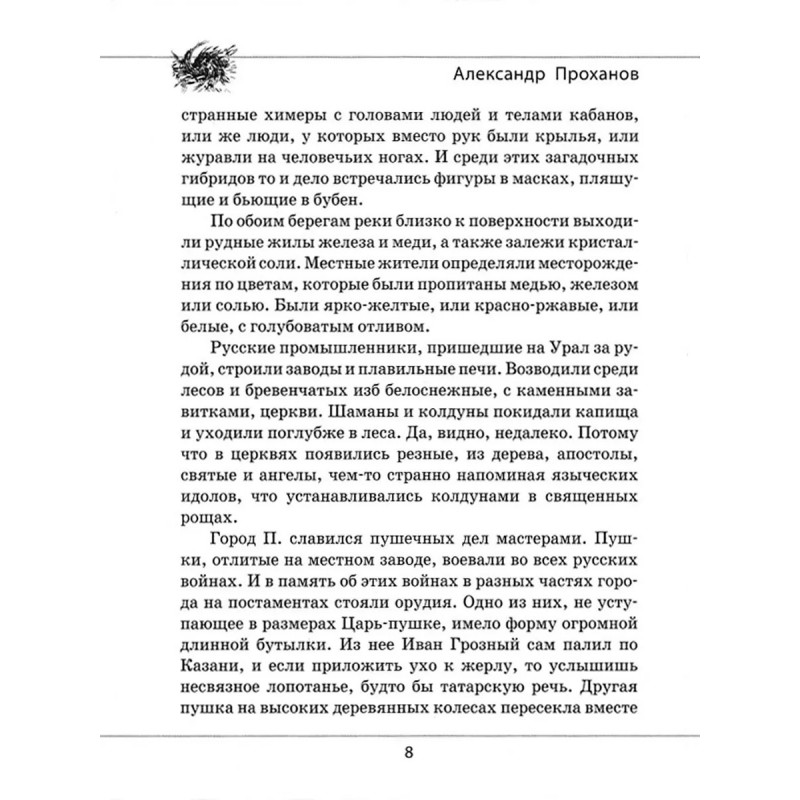 Александр Проханов

странные химеры с головами людей и телами кабанов, или же люди, у которых вместо рук были крылья, или журавли на человечьих ногах. И среди этих загадочных гибридов то и дело встречались фигуры в масках, пляшущие и бьющие в бубен.

По обоим берегам реки близко к поверхности выходили рудные жилы железа и меди, а также залежи кристаллической соли. Местные жители определяли месторождения по цветам, которые были пропитаны медью, железом или солью. Были ярко-желтые, или красно-ржавые, или белые, с голубоватым отливом.

Русские промышленники, пришедшие на Урал за рудой, строили заводы и плавильные печи. Возводили среди лесов и бревенчатых изб белоснежные, с каменными завитками, церкви. Шаманы и колдуны покидали капища и уходили поглубже в леса. Да, видно, недалеко. Потому что в церквях появились резные, из дерева, апостолы, святые и ангелы, чем-то странно напоминая языческих идолов, что устанавливались колдунами в священных рощах.

Город П. славился пушечных дел мастерами. Пушки, отлитые на местном заводе, воевали во всех русских войнах. И в память об этих войнах в разных частях города на постаментах стояли орудия. Одно из них, не уступающее в размерах Царь-пушке, имело форму огромной длинной бутылки. Из нее Иван Грозный сам палил по Казани, и если приложить ухо к жерлу, то услышишь несвязное лопотанье, будто бы татарскую речь. Другая пушка на высоких деревянных колесах пересекла вместе

8